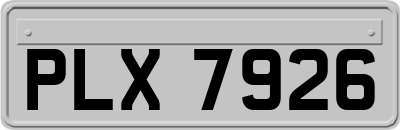 PLX 7926